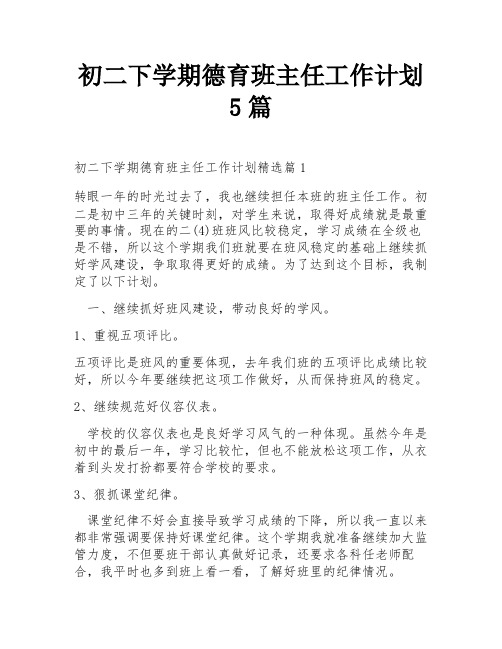 初二下学期德育班主任工作计划5篇

初二下学期德育班主任工作计划精选篇1

转眼一年的时光过去了，我也继续担任本班的班主任工作。初二是初中三年的关键时刻，对学生来说，取得好成绩就是最重要的事情。现在的二(4)班班风比较稳定，学习成绩在全级也是不错，所以这个学期我们班就要在班风稳定的基础上继续抓好学风建设，争取取得更好的成绩。为了达到这个目标，我制定了以下计划。

一、继续抓好班风建设，带动良好的学风。

1、重视五项评比。

五项评比是班风的重要体现，去年我们班的五项评比成绩比较好，所以今年要继续把这项工作做好，从而保持班风的稳定。

2、继续规范好仪容仪表。

学校的仪容仪表也是良好学习风气的一种体现。虽然今年是初中的最后一年，学习比较忙，但也不能放松这项工作，从衣着到头发打扮都要符合学校的要求。

3、狠抓课堂纪律。

课堂纪律不好会直接导致学习成绩的下降，所以我一直以来都非常强调要保持好课堂纪律。这个学期我就准备继续加大监管力度，不但要班干部认真做好记录，还要求各科任老师配合，我平时也多到班上看一看，了解好班里的纪律情况。